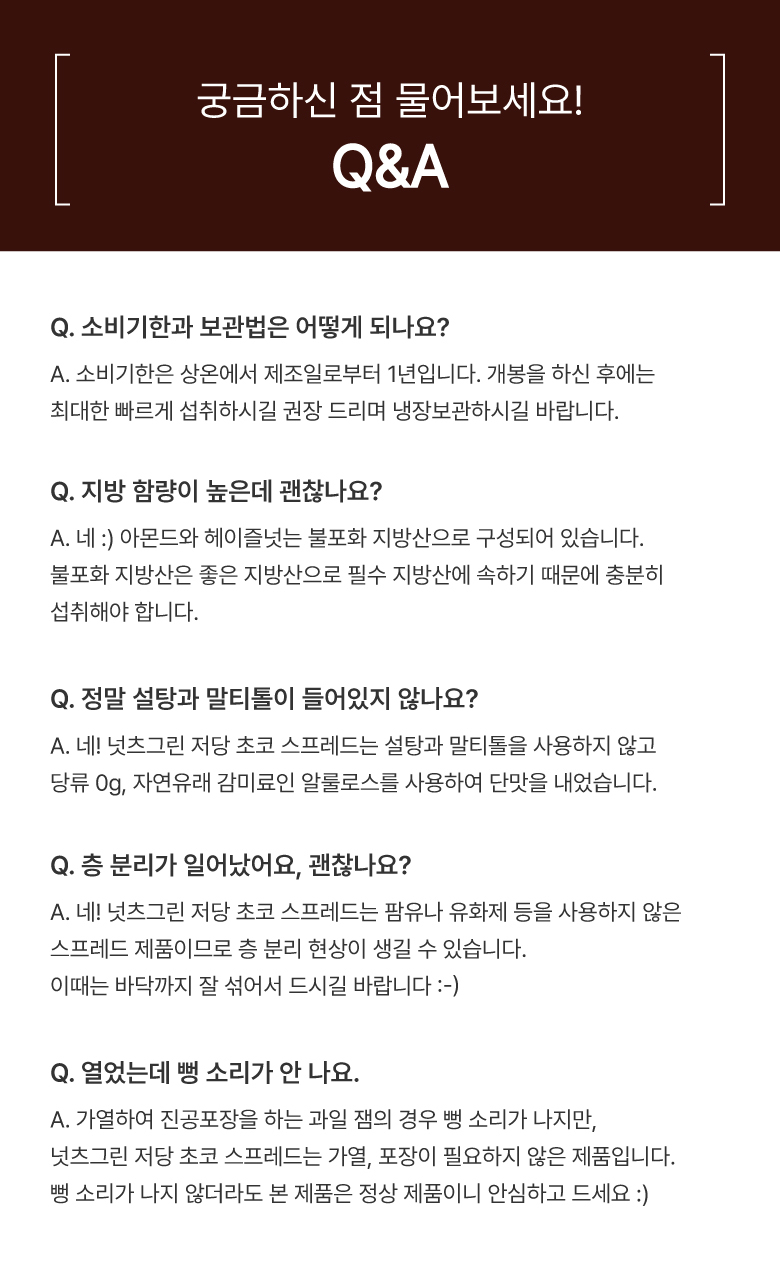 궁금하신 점 물어보세요!
Q&A

Q. 소비기한과 보관법은 어떻게 되나요?
A. 소비기한은 상온에서 제조일로부터 1년입니다. 개봉을 하신 후에는 최대한 빠르게 섭취하시길 권장 드리며 냉장보관하시길 바랍니다.

Q. 지방 함량이 높은데 괜찮나요?
A. 네 :) 아몬드와 헤이즐넛는 불포화 지방산으로 구성되어 있습니다. 불포화 지방산은 좋은 지방산으로 필수 지방산에 속하기 때문에 충분히 섭취해야 합니다.

Q. 정말 설탕과 말티톨이 들어있지 않나요?
A. 네! 넛츠그린 저당 초코 스프레드는 설탕과 말티톨을 사용하지 않고 당류 0g, 자연유래 감미료인 알룰로스를 사용하여 단맛을 내었습니다.

Q. 층 분리가 일어났어요, 괜찮나요?
A. 네! 넛츠그린 저당 초코 스프레드는 팜유나 유화제 등을 사용하지 않은 스프레드 제품이므로 층 분리 현상이 생길 수 있습니다.
이때는 바닥까지 잘 섞어서 드시길 바랍니다 :-)

Q. 열었는데 뻥 소리가 안 나요.
A. 가열하여 진공포장을 하는 과일 잼의 경우 뻥 소리가 나지만, 넛츠그린 저당 초코 스프레드는 가열, 포장이 필요하지 않은 제품입니다. 뻥 소리가 나지 않더라도 본 제품은 정상 제품이니 안심하고 드세요 :)